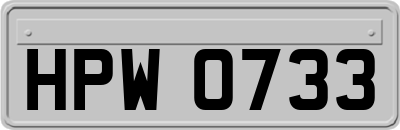 HPW 0733